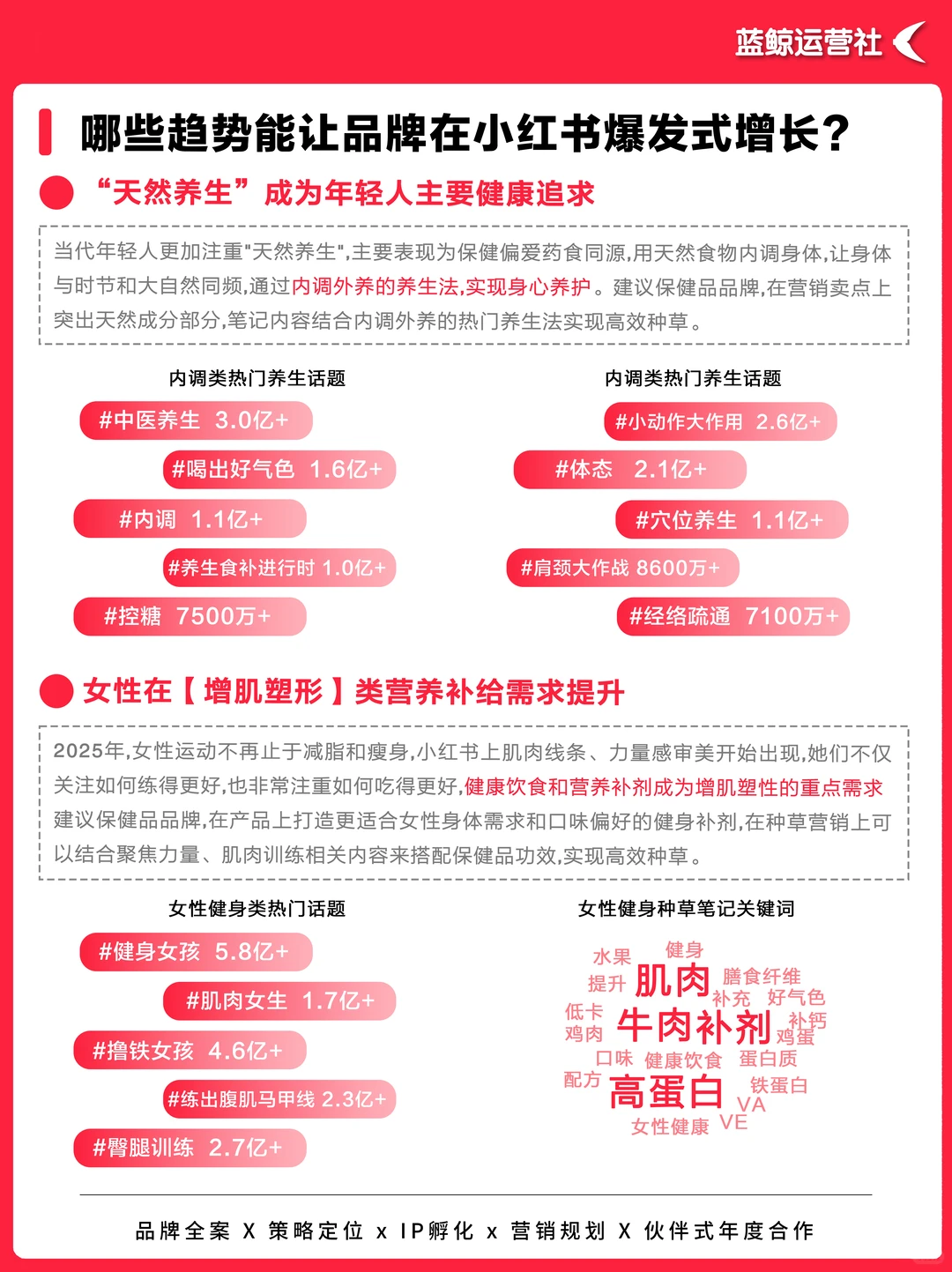 蓝鲸运营社

哪些趋势能让品牌在小红书爆发式增长？

“天然养生”成为年轻人主要健康追求

当代年轻人更加注重"天然养生",主要表现为保健偏爱药食同源,用天然食物内调身体,让身体与时节和大自然同频,通过内调外养的养生法,实现身心养护。建议保健品品牌,在营销卖点上突出天然成分部分,笔记内容结合内调外养的热门养生法实现高效种草。

内调类热门养生话题

#中医养生 3.0亿+
#喝出好气色 1.6亿+
#内调 1.1亿+
#养生食补进行时 1.0亿+
#控糖 7500万+

内调类热门养生话题

#小动作大作用 2.6亿+
#体态 2.1亿+
#穴位养生 1.1亿+
#肩颈大作战 8600万+
#经络疏通 7100万+

女性在【增肌塑形】类营养补给需求提升

2025年,女性运动不再止于减脂和瘦身,小红书上肌肉线条、力量感审美开始出现,她们不仅关注如何练得更好,也非常注重如何吃得更好,健康饮食和营养补剂成为增肌塑性的重点需求建议保健品品牌,在产品上打造更适合女性身体需求和口味偏好的健身补剂,在种草营销上可以结合聚焦力量、肌肉训练相关内容来搭配保健品功效,实现高效种草。

女性健身类热门话题

#健身女孩 5.8亿+
#肌肉女生 1.7亿+
#撸铁女孩 4.6亿+
#练出腹肌马甲线 2.3亿+
#臀腿训练 2.7亿+

女性健身种草笔记关键词

水果 健身 提升 肌肉 膳食纤维 补充 好气色 低卡 鸡肉 牛肉补剂 补钙 鸡蛋 口味 健康饮食 蛋白质 配方 高蛋白 铁蛋白 VA 女性健康 VE

品牌全案 X 策略定位 x IP孵化 x 营销规划 X 伙伴式年度合作